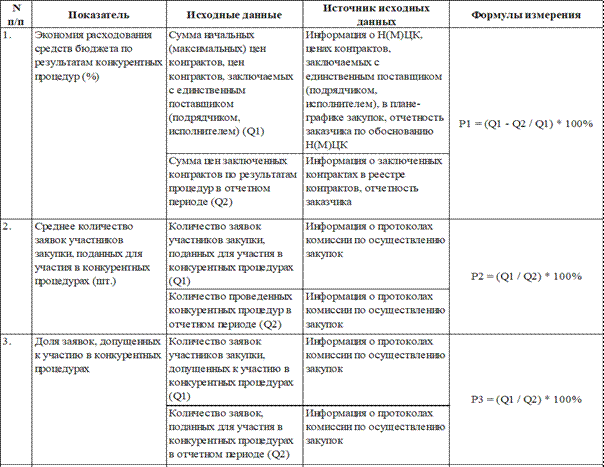 | N п/п | Показатель | Исходные данные | Источник исходных данных | Формулы измерения |
|---|---|---|---|---|
| 1. | Экономия расходования средств бюджета по результатам конкурентных процедур (%) | Сумма начальных (максимальных) цен контрактов, цен контрактов, заключаемых с единственным поставщиком (подрядчиком, исполнителем) (Q1) | Информация о Н(М)ЦК, ценах контрактов, заключаемых с единственным поставщиком (подрядчиком, исполнителем), в плане-графике закупок, отчетность заказчика по обоснованию Н(М)ЦК | P1 = (Q1 - Q2 / Q1) * 100% |
| | | Сумма цен заключенных контрактов по результатам процедур в отчетном периоде (Q2) | Информация о заключенных контрактах в реестре контрактов, отчетность заказчика | |
| 2. | Среднее количество заявок участников закупки, поданных для участия в конкурентных процедурах (шт.) | Количество заявок участников закупки, поданных для участия в конкурентных процедурах (Q1) | Информация о протоколах комиссии по осуществлению закупок | P2 = (Q1 / Q2) * 100% |
| | | Количество проведенных конкурентных процедур в отчетном периоде (Q2) | Информация о протоколах комиссии по осуществлению закупок | |
| 3. | Доля заявок, допущенных к участию в конкурентных процедурах | Количество заявок участников закупки, допущенных к участию в конкурентных процедурах (Q1) | Информация о протоколах комиссии по осуществлению закупок | P3 = (Q1 / Q2) * 100% |
| | | Количество заявок, поданных для участия в конкурентных процедурах в отчетном периоде (Q2) | Информация о протоколах комиссии по осуществлению закупок | |